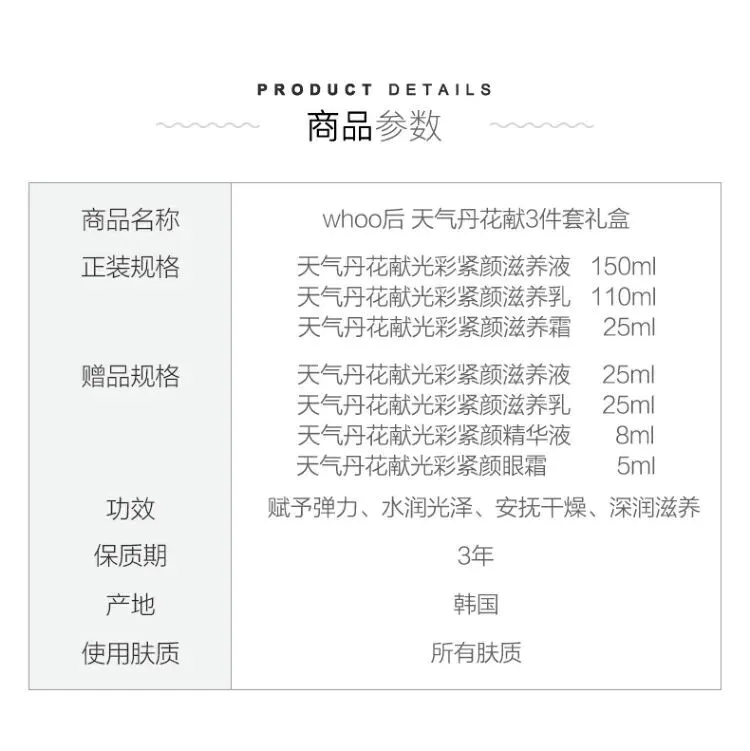 PRODUCT DETAILS
商品参数

商品名称
whoo后 天气丹花献3件套礼盒

正装规格
天气丹花献光彩紧颜滋养液 150ml
天气丹花献光彩紧颜滋养乳 110ml
天气丹花献光彩紧颜滋养霜 25ml

赠品规格
天气丹花献光彩紧颜滋养液 25ml
天气丹花献光彩紧颜滋养乳 25ml
天气丹花献光彩紧颜精华液 8ml
天气丹花献光彩紧颜眼霜 5ml

功效
赋予弹力、水润光泽、安抚干燥、深润滋养

保质期
3年

产地
韩国

使用肤质
所有肤质